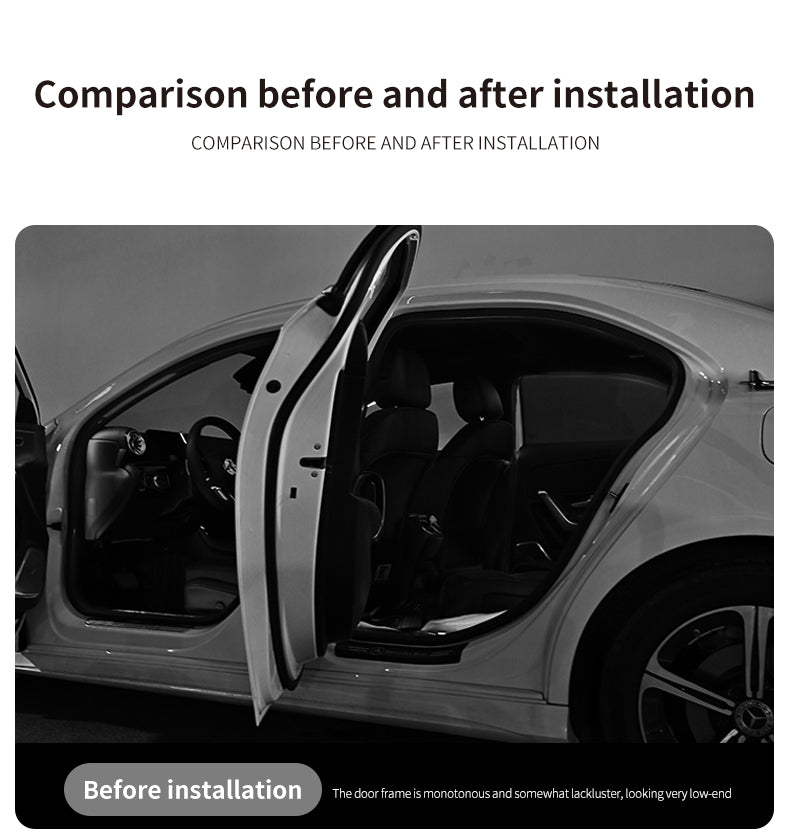 Comparison before and after installation

COMPARISON BEFORE AND AFTER INSTALLATION

Before installation

The door frame is monotonous and somewhat lackluster, looking very low-end